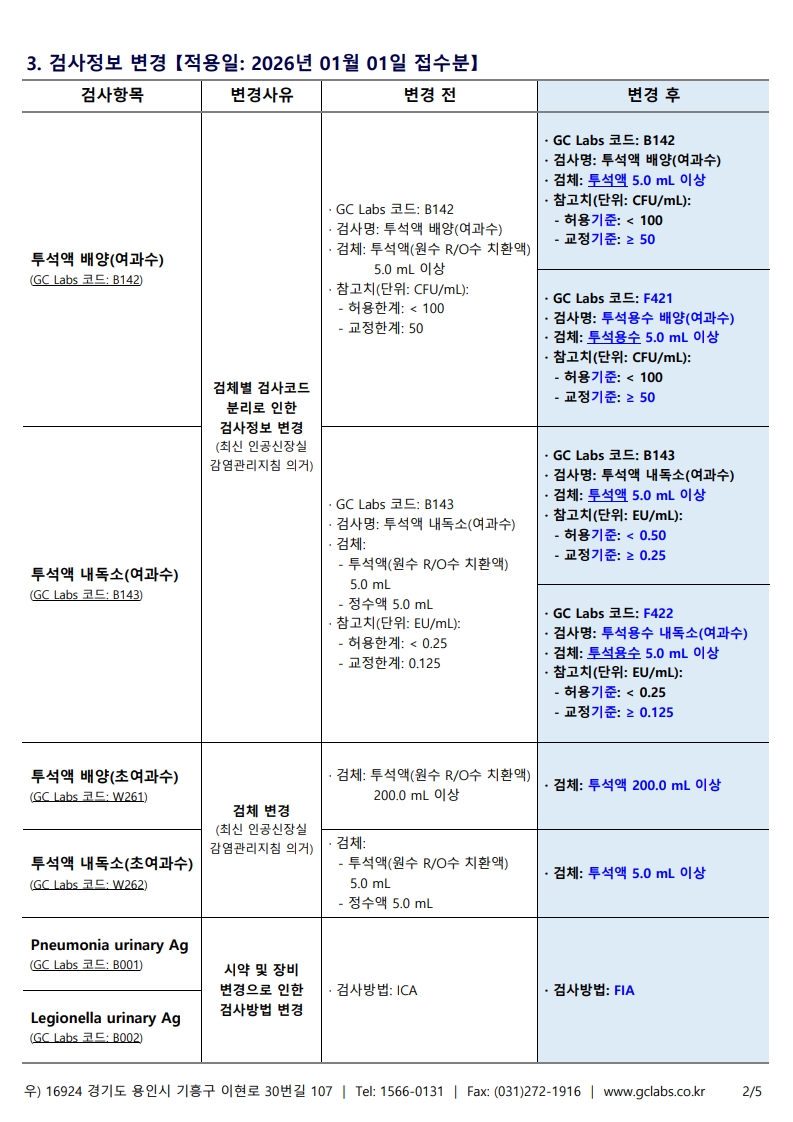 3. 검사정보 변경 【적용일: 2026년 01월 01일 접수분】

| 검사항목 | 변경사유 | 변경 전 | 변경 후 |
|---|---|---|---|
| 투석액 배양(여과수) (GC Labs 코드: B142) | 검체별 검사코드 분리로 인한 검사정보 변경 (최신 인공신장실 감염관리지침 의거) | · GC Labs 코드: B142 · 검사명: 투석액 배양(여과수) · 검체: 투석액(원수 R/O수 치환액) 5.0 mL 이상 · 참고치(단위: CFU/mL): - 허용한계: < 100 - 교정한계: 50 | · GC Labs 코드: B142 · 검사명: 투석액 배양(여과수) · 검체: 투석액 5.0 mL 이상 · 참고치(단위: CFU/mL): - 허용기준: < 100 - 교정기준: ≥ 50 |
| | | | · GC Labs 코드: F421 · 검사명: 투석용수 배양(여과수) · 검체: 투석용수 5.0 mL 이상 · 참고치(단위: CFU/mL): - 허용기준: < 100 - 교정기준: ≥ 50 |
| 투석액 내독소(여과수) (GC Labs 코드: B143) | | · GC Labs 코드: B143 · 검사명: 투석액 내독소(여과수) · 검체: - 투석액(원수 R/O수 치환액) 5.0 mL - 정수액 5.0 mL · 참고치(단위: EU/mL): - 허용한계: < 0.25 - 교정한계: 0.125 | · GC Labs 코드: B143 · 검사명: 투석액 내독소(여과수) · 검체: 투석액 5.0 mL 이상 · 참고치(단위: EU/mL): - 허용기준: < 0.50 - 교정기준: ≥ 0.25 |
| | | | · GC Labs 코드: F422 · 검사명: 투석용수 내독소(여과수) · 검체: 투석용수 5.0 mL 이상 · 참고치(단위: EU/mL): - 허용기준: < 0.25 - 교정기준: ≥ 0.125 |
| 투석액 배양(초여과수) (GC Labs 코드: W261) | 검체 변경 (최신 인공신장실 감염관리지침 의거) | · 검체: 투석액(원수 R/O수 치환액) 200.0 mL 이상 | · 검체: 투석액 200.0 mL 이상 |
| 투석액 내독소(초여과수) (GC Labs 코드: W262) | | · 검체: - 투석액(원수 R/O수 치환액) 5.0 mL - 정수액 5.0 mL | · 검체: 투석액 5.0 mL 이상 |
| Pneumonia urinary Ag (GC Labs 코드: B001) | 시약 및 장비 변경으로 인한 검사방법 변경 | · 검사방법: ICA | · 검사방법: FIA |
| Legionella urinary Ag (GC Labs 코드: B002) | | | |

우) 16924 경기도 용인시 기흥구 이현로 30번길 107 | Tel: 1566-0131 | Fax: (031)272-1916 | www.gclabs.co.kr 2/5